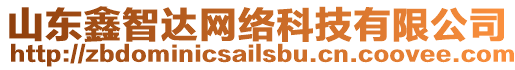 山东鑫智达网络科技有限公司
http://zbdominicsailsbu.cn.coovee.com